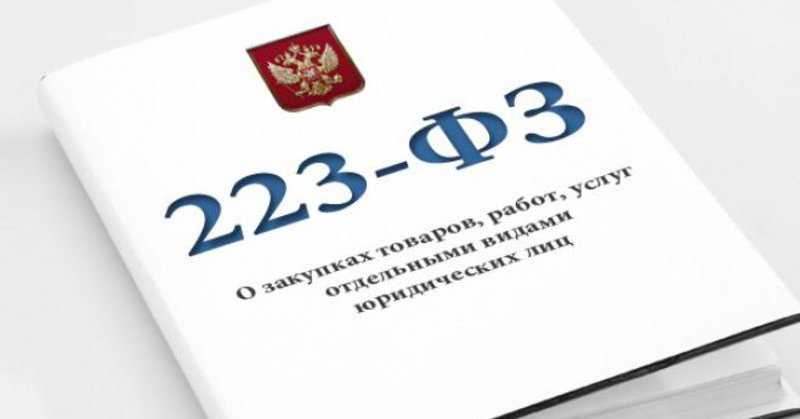 223-ФЗ

О закупках товаров, работ, услуг отдельными видами юридических лиц